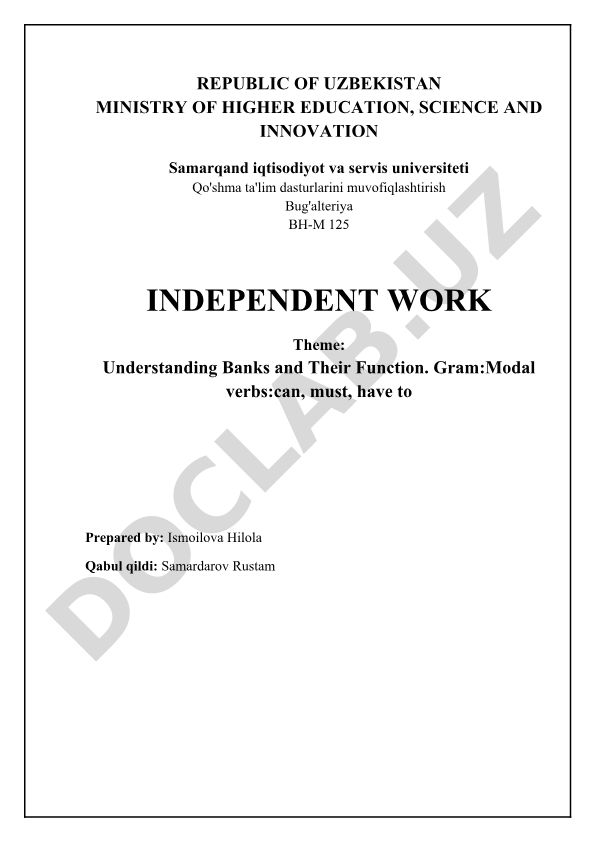 REPUBLIC OF UZBEKISTAN
MINISTRY OF HIGHER EDUCATION, SCIENCE AND INNOVATION

Samarqand iqtisodiyot va servis universiteti
Qo'shma ta'lim dasturlarini muvofiqlashtirish
Bug'alteriya
BH-M 125

INDEPENDENT WORK

Theme:
Understanding Banks and Their Function. Gram:Modal verbs:can, must, have to

Prepared by: Ismoilova Hilola

Qabul qildi: Samardarov Rustam

DOCLAB.UZ